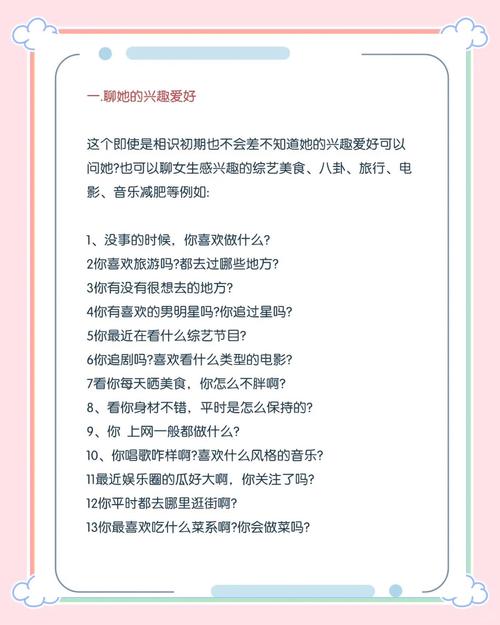 一.聊她的兴趣爱好

这个即使是相识初期也不会差不知道她的兴趣爱好可以问她?也可以聊女生感兴趣的综艺美食、八卦、旅行、电影、音乐减肥等例如:

1、没事的时候，你喜欢做什么?
2你喜欢旅游吗?都去过哪些地方?
3你有没有很想去的地方?
4你有喜欢的男明星吗?你追过星吗?
5你最近在看什么综艺节目?
6你追剧吗?喜欢看什么类型的电影?
7看你每天晒美食，你怎么不胖啊?
8、看你身材不错，平时是怎么保持的?
9、你 上网一般都做什么?
10、你唱歌咋样啊?喜欢什么风格的音乐?
11最近娱乐圈的瓜好大啊，你关注了吗?
12你平时都去哪里逛街啊?
13你最喜欢吃什么菜系啊?你会做菜吗?